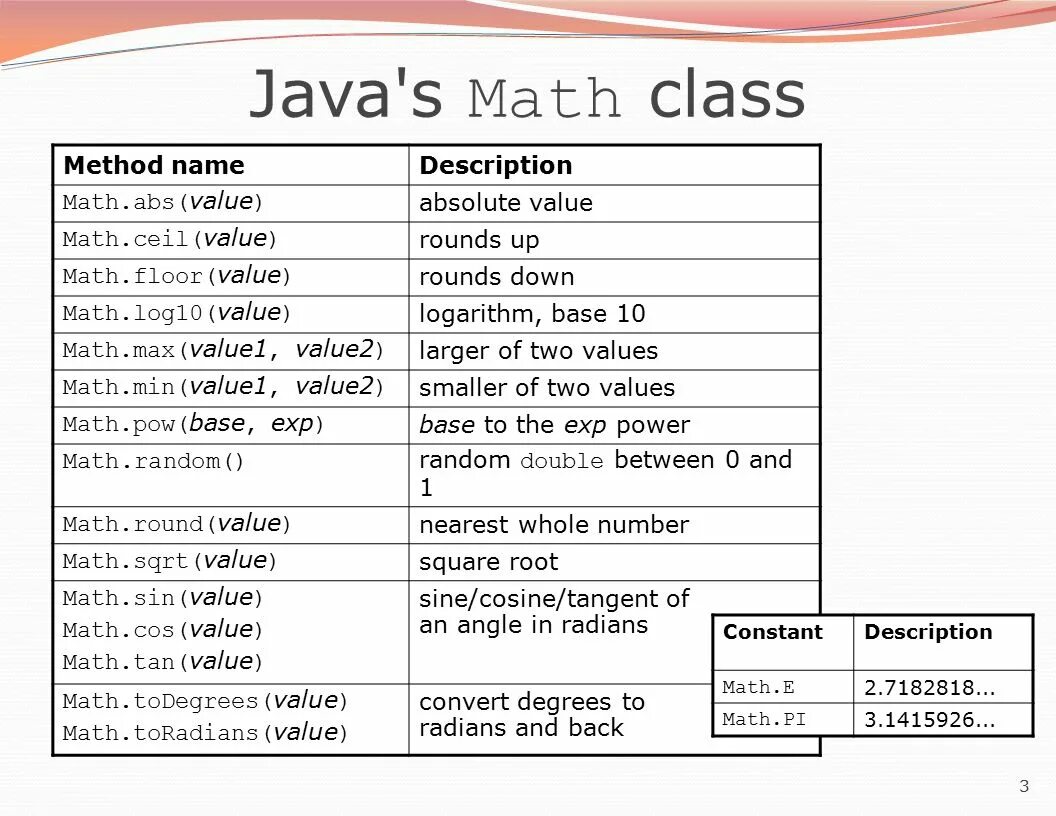 Java's Math class

| Method name | Description |
|---|---|
| Math.abs(value) | absolute value |
| Math.ceil(value) | rounds up |
| Math.floor(value) | rounds down |
| Math.log10(value) | logarithm, base 10 |
| Math.max(value1, value2) | larger of two values |
| Math.min(value1, value2) | smaller of two values |
| Math.pow(base, exp) | base to the exp power |
| Math.random() | random double between 0 and 1 |
| Math.round(value) | nearest whole number |
| Math.sqrt(value) | square root |
| Math.sin(value) Math.cos(value) Math.tan(value) | sine/cosine/tangent of an angle in radians |
| Math.toDegrees(value) Math.toRadians(value) | convert degrees to radians and back |

| Constant | Description |
|---|---|
| Math.E | 2.7182818... |
| Math.PI | 3.1415926... |

3